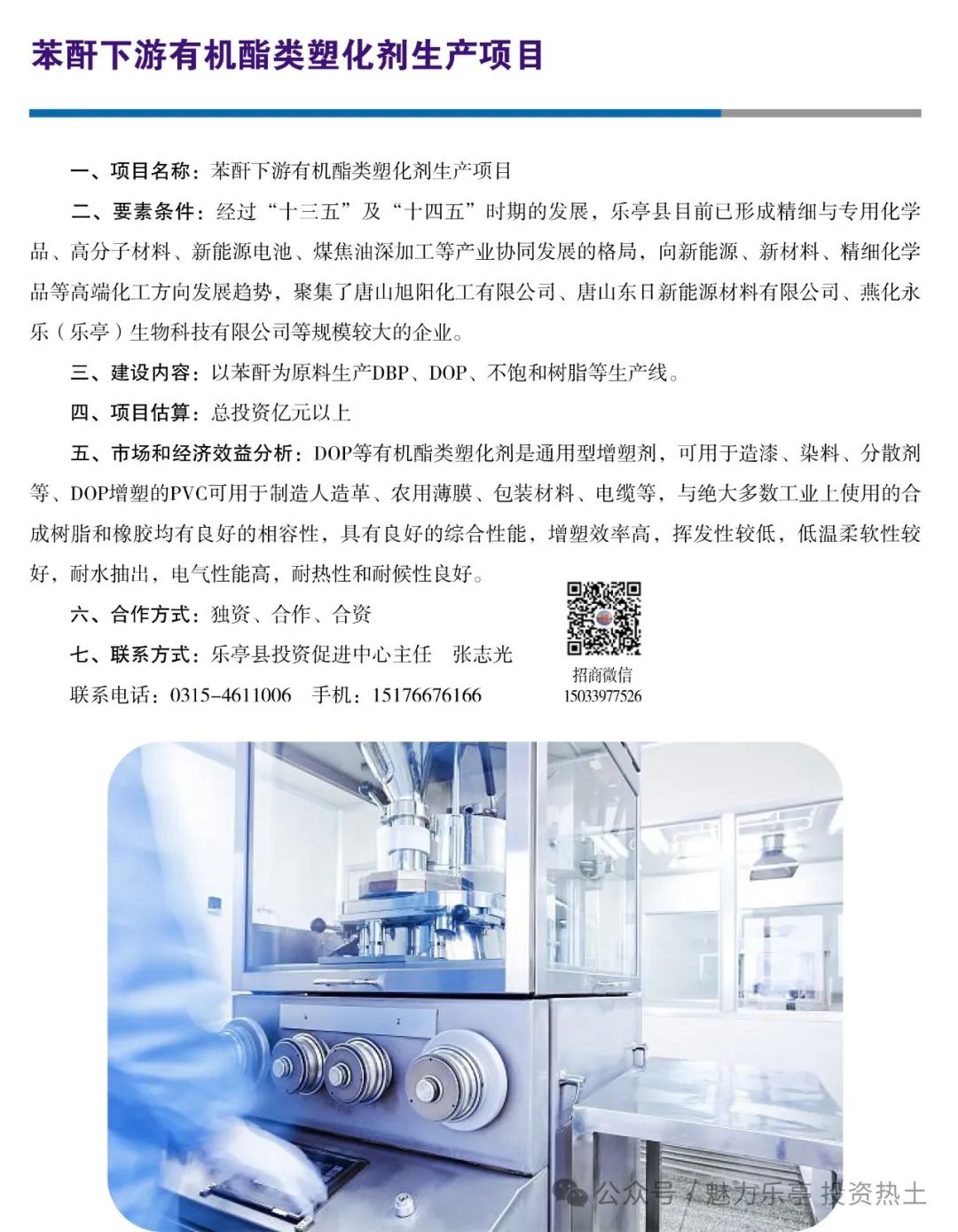 苯酐下游有机酯类塑化剂生产项目

一、项目名称：苯酐下游有机酯类塑化剂生产项目

二、要素条件：经过“十三五”及“十四五”时期的发展，乐亭县目前已形成精细与专用化学品、高分子材料、新能源电池、煤焦油深加工等产业协同发展的格局，向新能源、新材料、精细化学品等高端化工方向发展趋势，聚集了唐山旭阳化工有限公司、唐山东日新能源材料有限公司、燕化永乐（乐亭）生物科技有限公司等规模较大的企业。

三、建设内容：以苯酐为原料生产DBP、DOP、不饱和树脂等生产线。

四、项目估算：总投资亿元以上

五、市场和经济效益分析：DOP等有机酯类塑化剂是通用型增塑剂，可用于造漆、染料、分散剂等、DOP增塑的PVC可用于制造人造革、农用薄膜、包装材料、电缆等，与绝大多数工业上使用的合成树脂和橡胶均有良好的相容性，具有良好的综合性能，增塑效率高，挥发性较低，低温柔软性较好，耐水抽出，电气性能高，耐热性和耐候性良好。

六、合作方式：独资、合作、合资

七、联系方式：乐亭县投资促进中心主任　张志光

联系电话：0315-4611006　手机：15176676166

招商微信
15033977526

公众号 / 魅力乐亭 投资热土